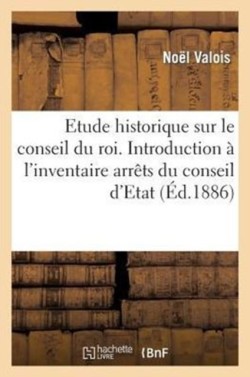 Noël Valois

Etude historique sur le conseil du roi. Introduction à l'inventaire arrêts du conseil d'Etat (Éd.1886)

hachette LIVRE BnF